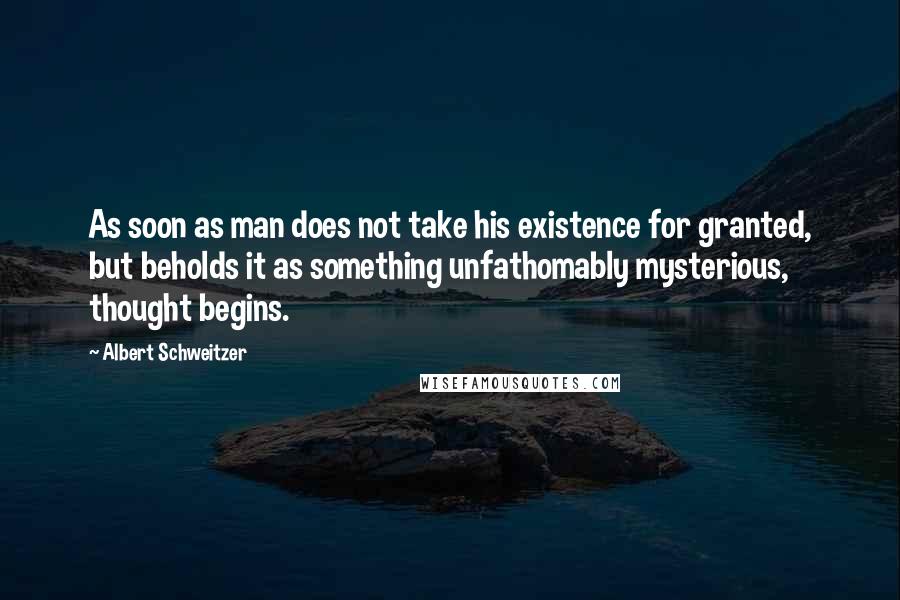 As soon as man does not take his existence for granted, but beholds it as something unfathomably mysterious, thought begins.

~ Albert Schweitzer

WISEFAMOUSQUOTES.COM